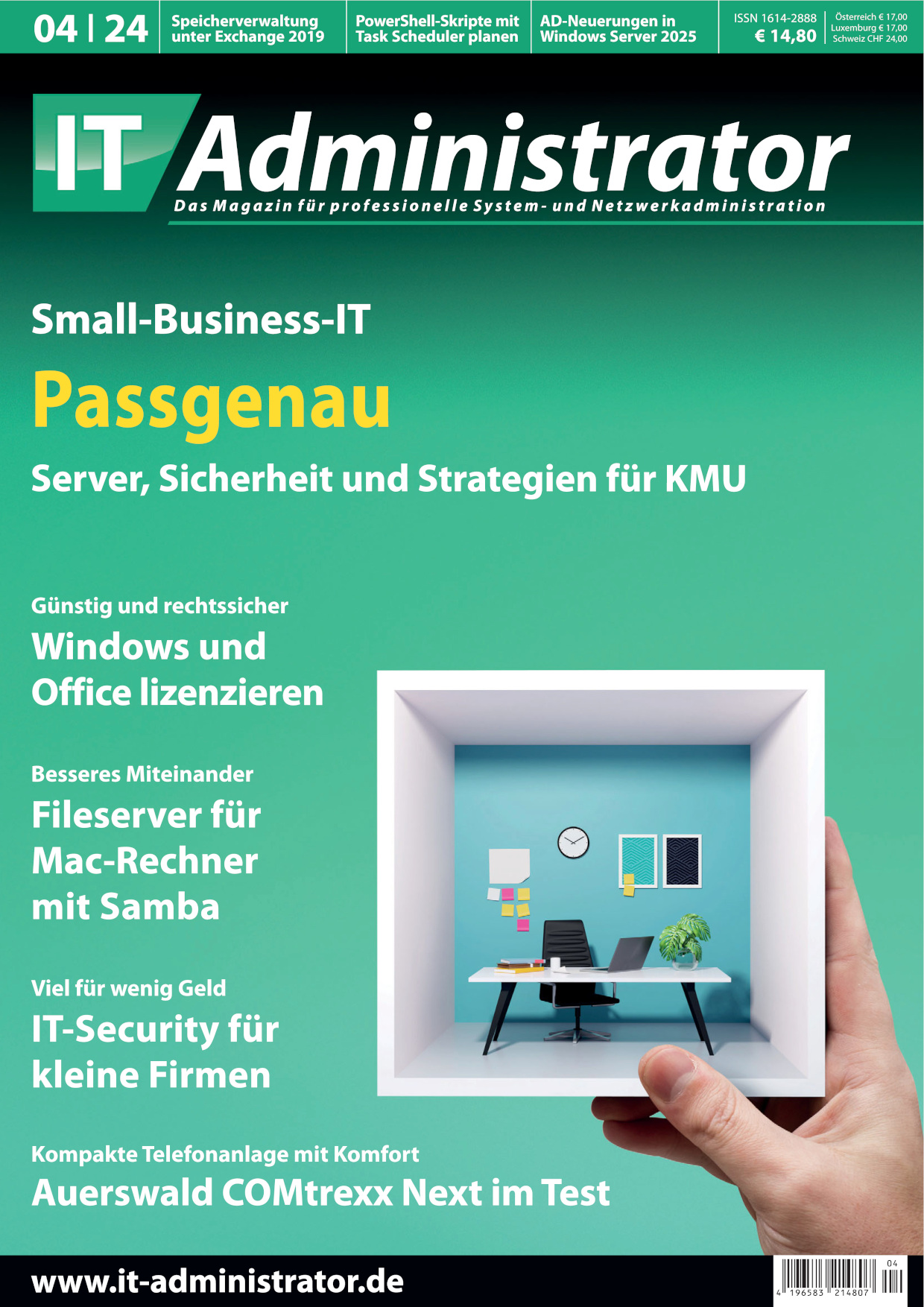 04 | 24

Speicherverwaltung unter Exchange 2019

PowerShell-Skripte mit Task Scheduler planen

AD-Neuerungen in Windows Server 2025

ISSN 1614-2888
€ 14,80

Österreich € 17,00
Luxemburg € 17,00
Schweiz CHF 24,00

IT Administrator

Das Magazin für professionelle System- und Netzwerkadministration

Small-Business-IT

Passgenau

Server, Sicherheit und Strategien für KMU

Günstig und rechtssicher

Windows und Office lizenzieren

Besseres Miteinander

Fileserver für Mac-Rechner mit Samba

Viel für wenig Geld

IT-Security für kleine Firmen

Kompakte Telefonanlage mit Komfort

Auerswald COMtrexx Next im Test

www.it-administrator.de

04
4 196583 214807